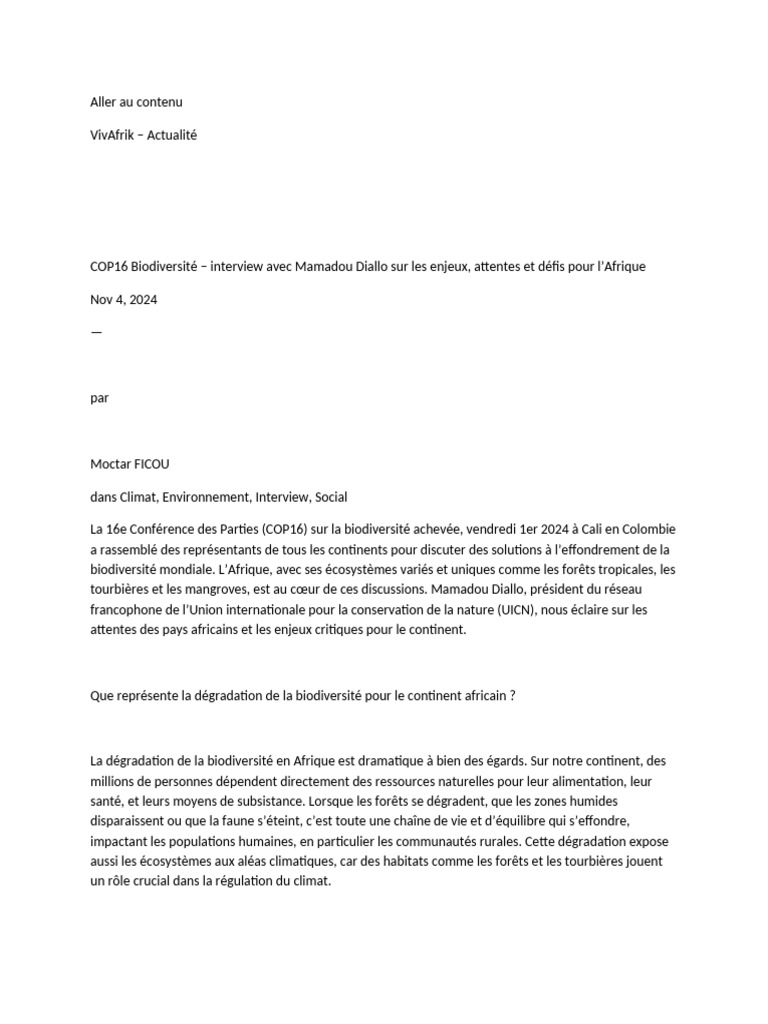 Aller au contenu

VivAfrik – Actualité

COP16 Biodiversité – interview avec Mamadou Diallo sur les enjeux, attentes et défis pour l'Afrique

Nov 4, 2024

—

par

Moctar FICOU

dans Climat, Environnement, Interview, Social

La 16e Conférence des Parties (COP16) sur la biodiversité achevée, vendredi 1er 2024 à Cali en Colombie a rassemblé des représentants de tous les continents pour discuter des solutions à l'effondrement de la biodiversité mondiale. L'Afrique, avec ses écosystèmes variés et uniques comme les forêts tropicales, les tourbières et les mangroves, est au cœur de ces discussions. Mamadou Diallo, président du réseau francophone de l'Union internationale pour la conservation de la nature (UICN), nous éclaire sur les attentes des pays africains et les enjeux critiques pour le continent.

Que représente la dégradation de la biodiversité pour le continent africain ?

La dégradation de la biodiversité en Afrique est dramatique à bien des égards. Sur notre continent, des millions de personnes dépendent directement des ressources naturelles pour leur alimentation, leur santé, et leurs moyens de subsistance. Lorsque les forêts se dégradent, que les zones humides disparaissent ou que la faune s'éteint, c'est toute une chaîne de vie et d'équilibre qui s'effondre, impactant les populations humaines, en particulier les communautés rurales. Cette dégradation expose aussi les écosystèmes aux aléas climatiques, car des habitats comme les forêts et les tourbières jouent un rôle crucial dans la régulation du climat.